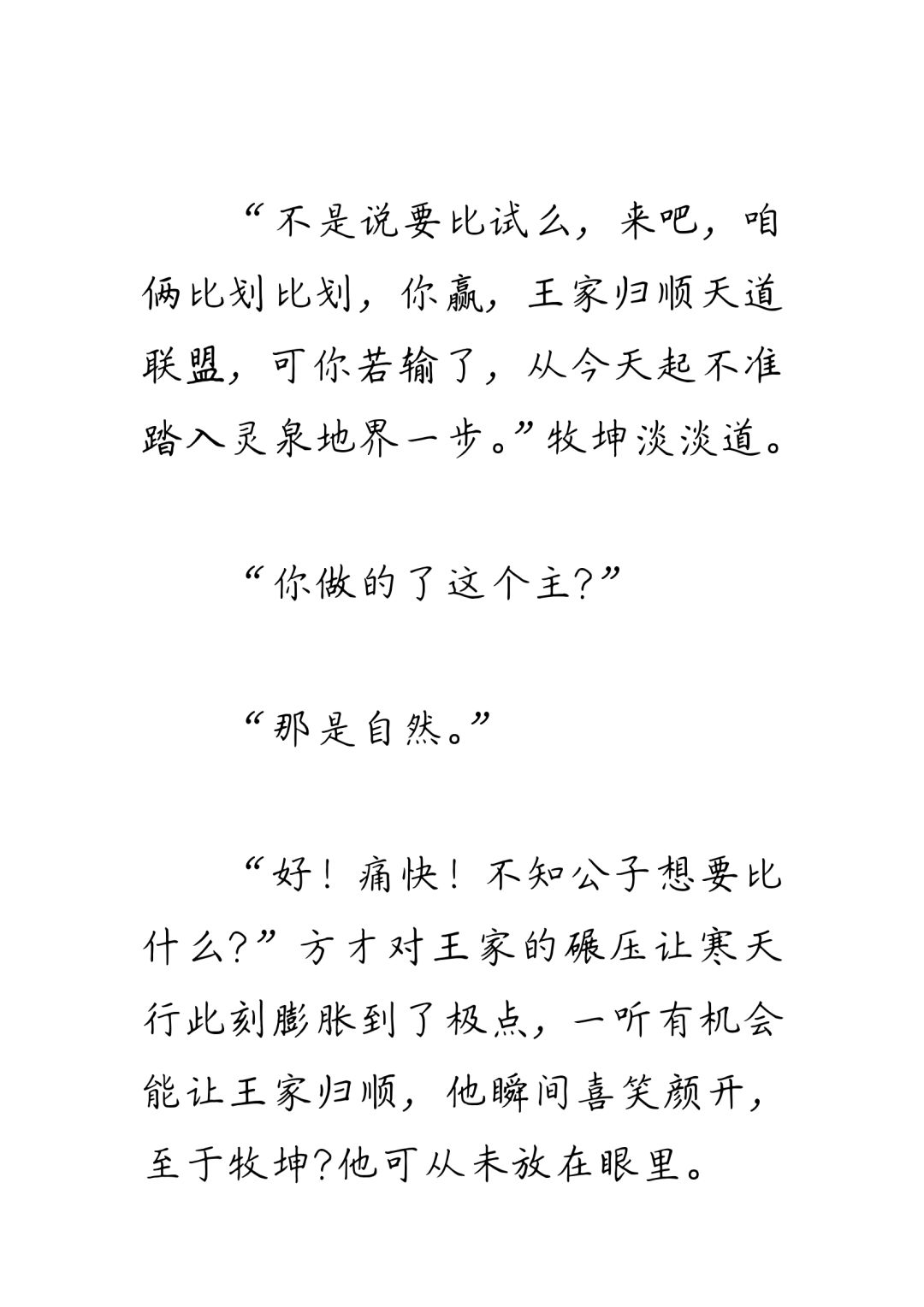 “不是说要比试么，来吧，咱俩比划比划，你赢，王家归顺天道联盟，可你若输了，从今天起不准踏入灵泉地界一步。”牧坤淡淡道。

“你做的了这个主？”

“那是自然。”

“好！痛快！不知公子想要比什么？”方才对王家的碾压让寒天行此刻膨胀到了极点，一听有机会能让王家归顺，他瞬间喜笑颜开，至于牧坤？他可从未放在眼里。